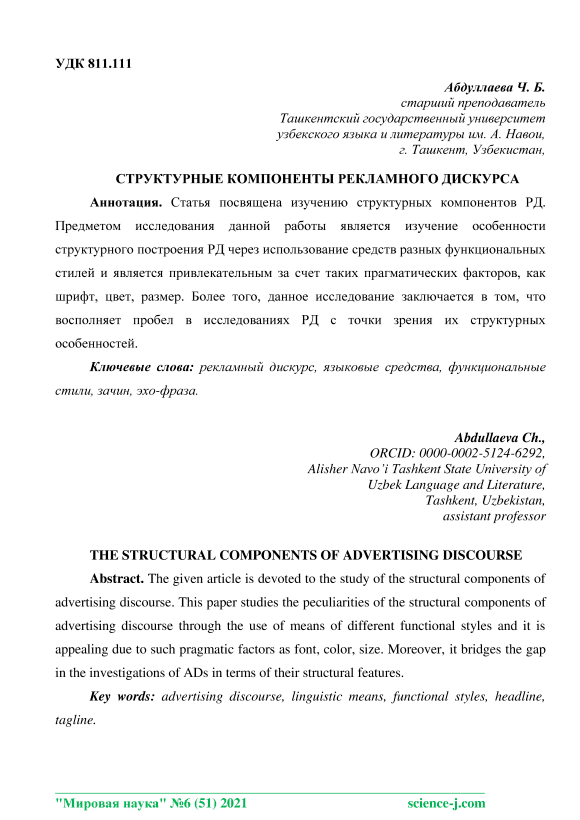 УДК 811.111

Абдуллаева Ч. Б.
старший преподаватель
Ташкентский государственный университет
узбекского языка и литературы им. А. Навои,
г. Ташкент, Узбекистан,

СТРУКТУРНЫЕ КОМПОНЕНТЫ РЕКЛАМНОГО ДИСКУРСА

Аннотация. Статья посвящена изучению структурных компонентов РД. Предметом исследования данной работы является изучение особенности структурного построения РД через использование средств разных функциональных стилей и является привлекательным за счет таких прагматических факторов, как шрифт, цвет, размер. Более того, данное исследование заключается в том, что восполняет пробел в исследованиях РД с точки зрения их структурных особенностей.

Ключевые слова: рекламный дискурс, языковые средства, функциональные стили, зачин, эхо-фраза.

Abdullaeva Ch.,
ORCID: 0000-0002-5124-6292,
Alisher Navo'i Tashkent State University of
Uzbek Language and Literature,
Tashkent, Uzbekistan,
assistant professor

THE STRUCTURAL COMPONENTS OF ADVERTISING DISCOURSE

Abstract. The given article is devoted to the study of the structural components of advertising discourse. This paper studies the peculiarities of the structural components of advertising discourse through the use of means of different functional styles and it is appealing due to such pragmatic factors as font, color, size. Moreover, it bridges the gap in the investigations of ADs in terms of their structural features.

Key words: advertising discourse, linguistic means, functional styles, headline, tagline.

"Мировая наука" №6 (51) 2021 science-j.com